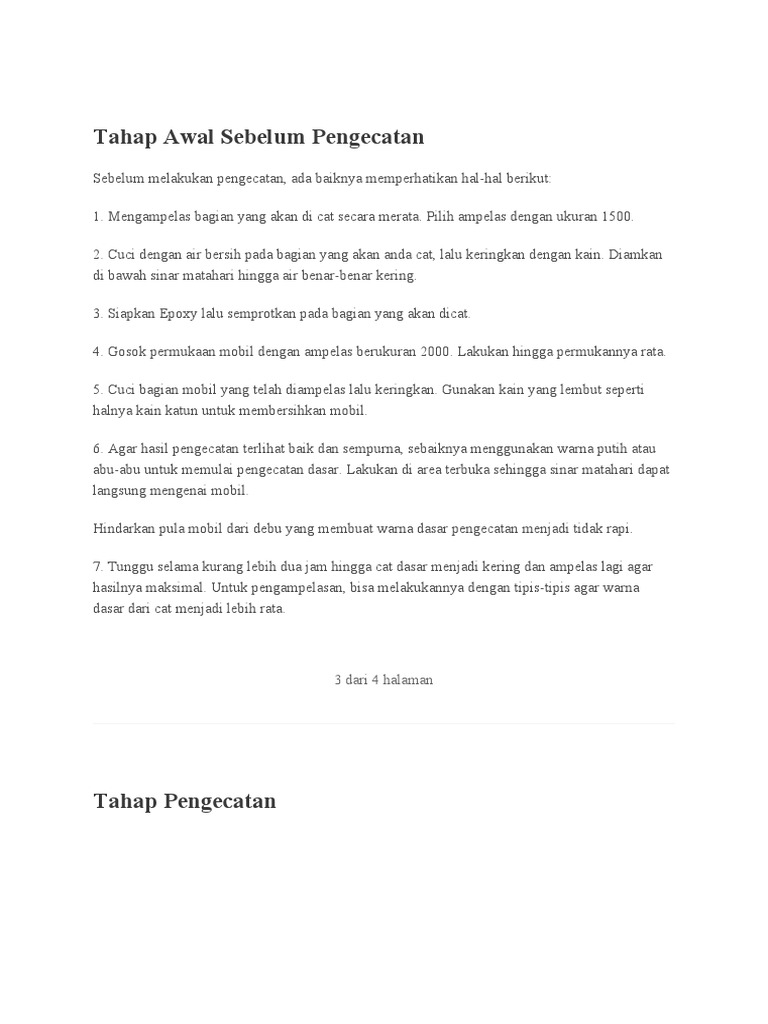 Tahap Awal Sebelum Pengecatan

Sebelum melakukan pengecatan, ada baiknya memperhatikan hal-hal berikut:

1. Mengampelas bagian yang akan di cat secara merata. Pilih ampelas dengan ukuran 1500.

2. Cuci dengan air bersih pada bagian yang akan anda cat, lalu keringkan dengan kain. Diamkan di bawah sinar matahari hingga air benar-benar kering.

3. Siapkan Epoxy lalu semprotkan pada bagian yang akan dicat.

4. Gosok permukaan mobil dengan ampelas berukuran 2000. Lakukan hingga permukannya rata.

5. Cuci bagian mobil yang telah diampelas lalu keringkan. Gunakan kain yang lembut seperti halnya kain katun untuk membersihkan mobil.

6. Agar hasil pengecatan terlihat baik dan sempurna, sebaiknya menggunakan warna putih atau abu-abu untuk memulai pengecatan dasar. Lakukan di area terbuka sehingga sinar matahari dapat langsung mengenai mobil.

Hindarkan pula mobil dari debu yang membuat warna dasar pengecatan menjadi tidak rapi.

7. Tunggu selama kurang lebih dua jam hingga cat dasar menjadi kering dan ampelas lagi agar hasilnya maksimal. Untuk pengampelasan, bisa melakukannya dengan tipis-tipis agar warna dasar dari cat menjadi lebih rata.

3 dari 4 halaman

Tahap Pengecatan